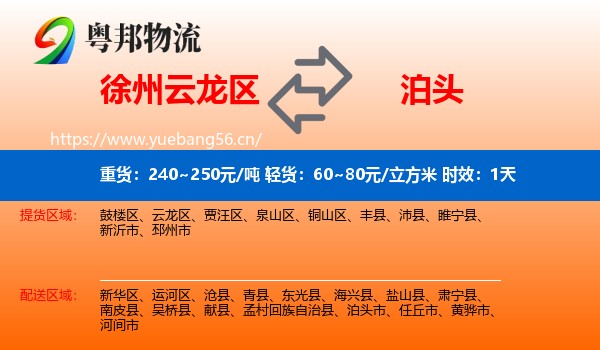 粤邦物流

徐州云龙区

泊头

https://www.yuebang56.cn/

重货：240~250元/吨 轻货：60~80元/立方米 时效：1天

提货区域：

鼓楼区、云龙区、贾汪区、泉山区、铜山区、丰县、沛县、睢宁县、新沂市、邳州市

配送区域：

新华区、运河区、沧县、青县、东光县、海兴县、盐山县、肃宁县、南皮县、吴桥县、献县、孟村回族自治县、泊头市、任丘市、黄骅市、河间市